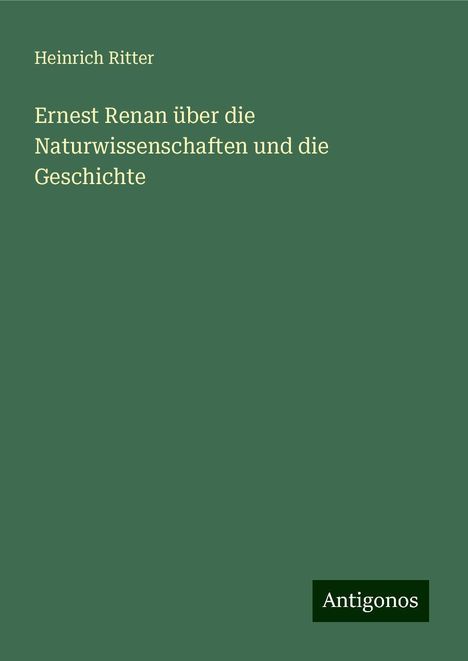 Heinrich Ritter

Ernest Renan über die Naturwissenschaften und die Geschichte

Antigonos